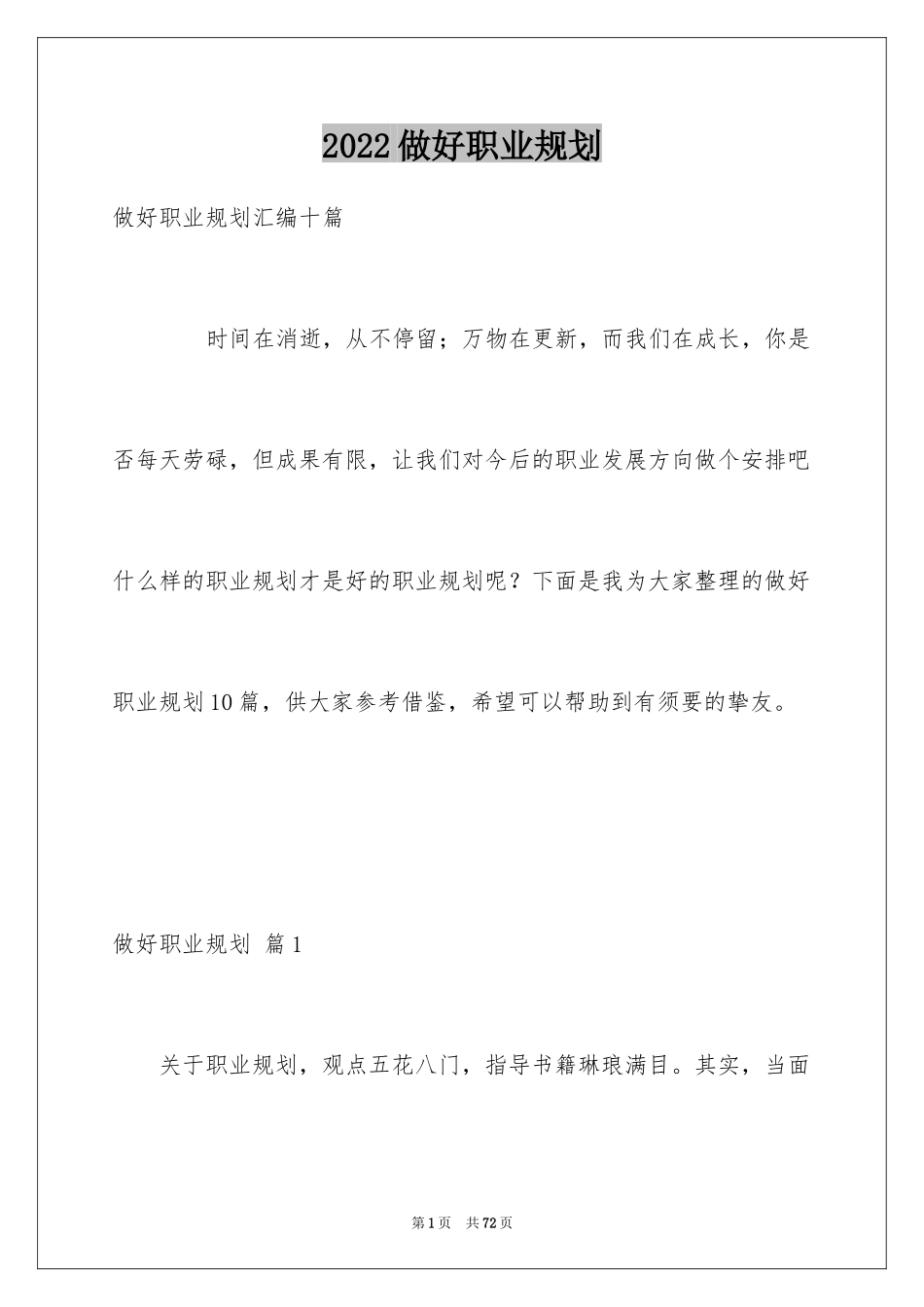 2022做好职业规划

做好职业规划汇编十篇

时间在消逝，从不停留；万物在更新，而我们在成长，你是否每天劳碌，但成果有限，让我们对今后的职业发展方向做个安排吧什么样的职业规划才是好的职业规划呢？下面是我为大家整理的做好职业规划10篇，供大家参考借鉴，希望可以帮助到有须要的挚友。

做好职业规划 篇1

关于职业规划，观点五花八门，指导书籍琳琅满目。其实，当面

第1页 共72页